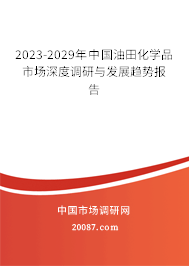 2023-2029年中国油田化学品市场深度调研与发展趋势报告

中国市场调研网

20087.com